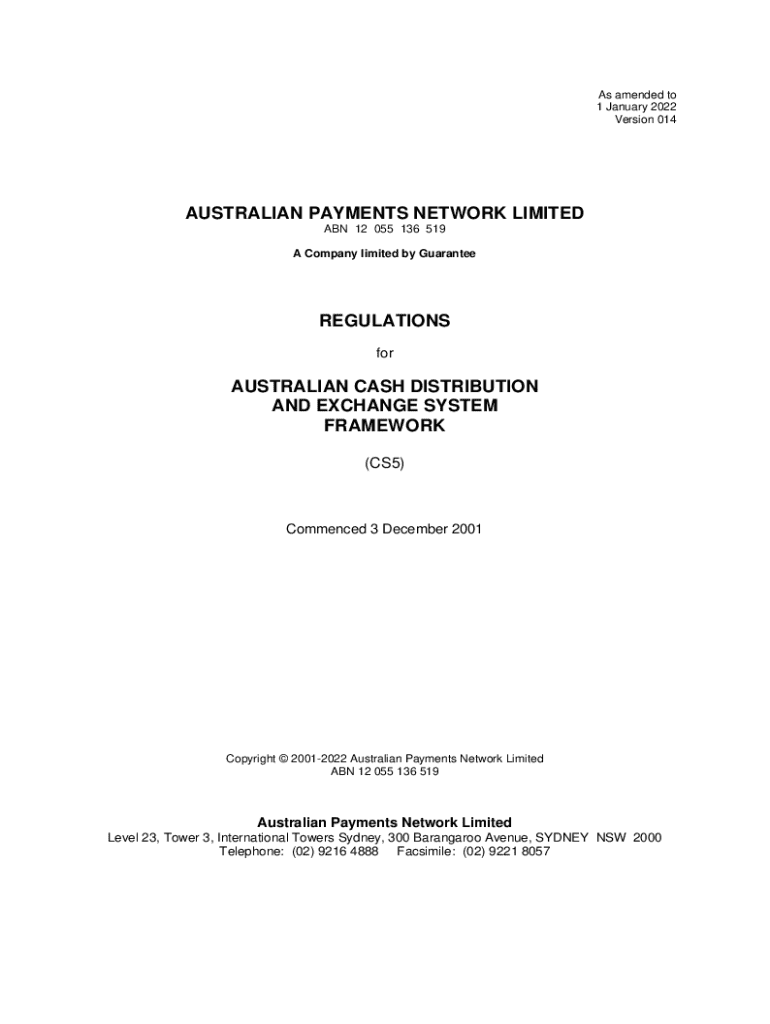 As amended to
1 January 2022
Version 014

AUSTRALIAN PAYMENTS NETWORK LIMITED
ABN 12 055 136 519

A Company limited by Guarantee

REGULATIONS

for

AUSTRALIAN CASH DISTRIBUTION AND EXCHANGE SYSTEM FRAMEWORK

(CS5)

Commenced 3 December 2001

Copyright © 2001-2022 Australian Payments Network Limited
ABN 12 055 136 519

Australian Payments Network Limited
Level 23, Tower 3, International Towers Sydney, 300 Barangaroo Avenue, SYDNEY NSW 2000
Telephone: (02) 9216 4888 Facsimile: (02) 9221 8057